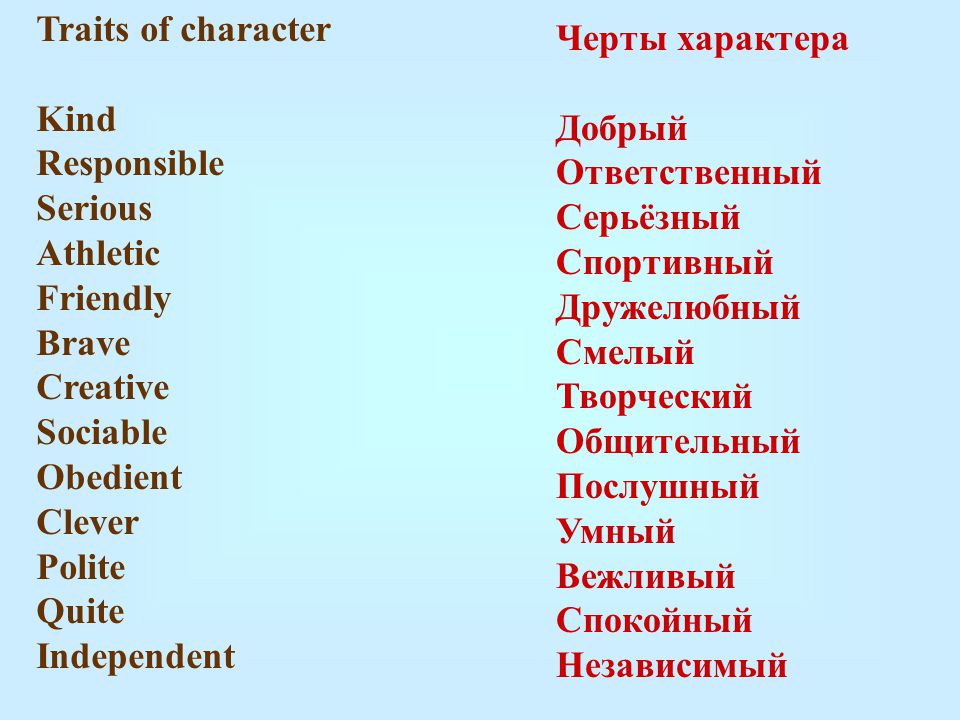 Traits of character

Kind
Responsible
Serious
Athletic
Friendly
Brave
Creative
Sociable
Obedient
Clever
Polite
Quite
Independent

Черты характера

Добрый
Ответственный
Серьёзный
Спортивный
Дружелюбный
Смелый
Творческий
Общительный
Послушный
Умный
Вежливый
Спокойный
Независимый